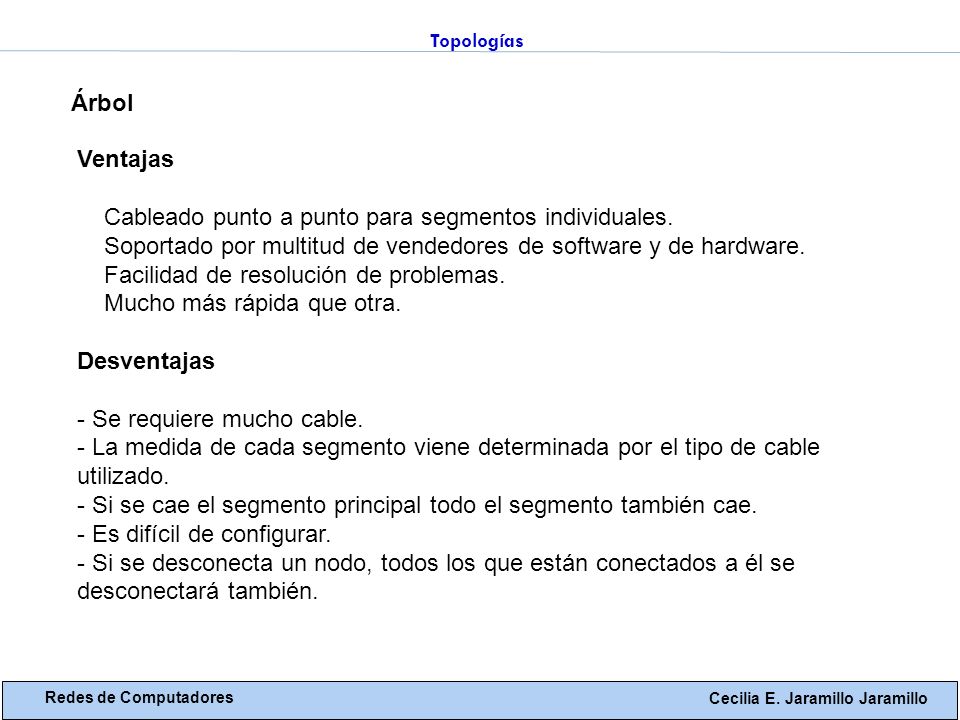 Topologías

Árbol

Ventajas

Cableado punto a punto para segmentos individuales.
Soportado por multitud de vendedores de software y de hardware.
Facilidad de resolución de problemas.
Mucho más rápida que otra.

Desventajas

- Se requiere mucho cable.
- La medida de cada segmento viene determinada por el tipo de cable utilizado.
- Si se cae el segmento principal todo el segmento también cae.
- Es difícil de configurar.
- Si se desconecta un nodo, todos los que están conectados a él se desconectará también.

Redes de Computadores

Cecilia E. Jaramillo Jaramillo